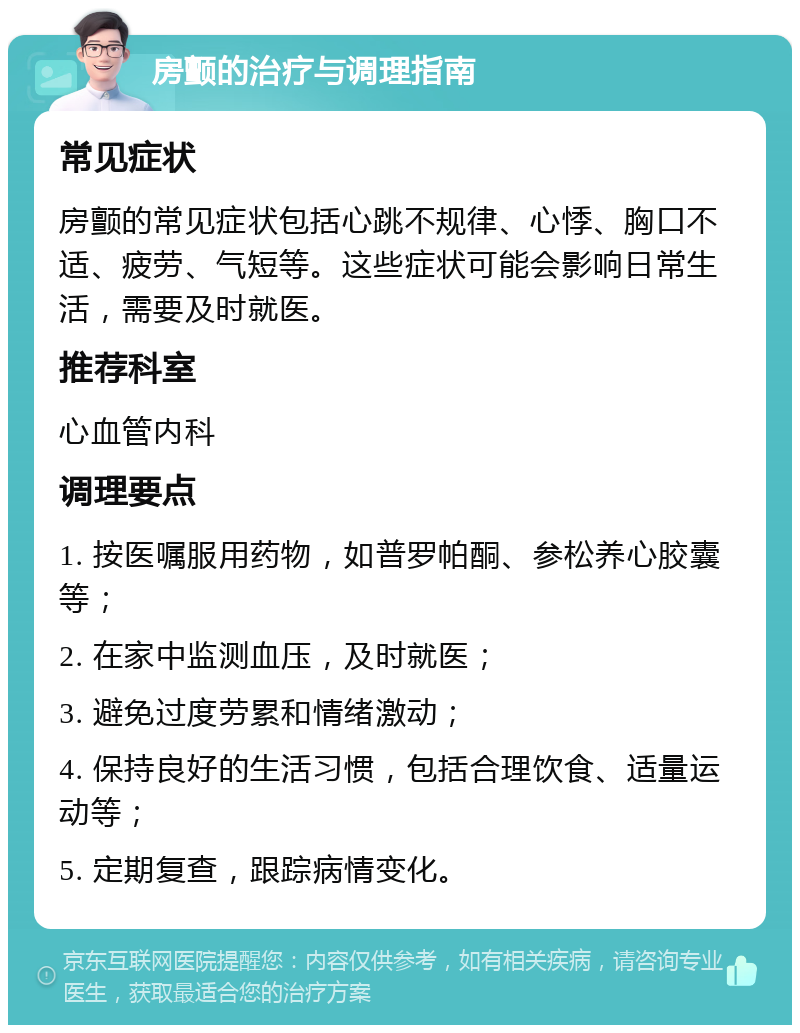 房颤的治疗与调理指南

常见症状

房颤的常见症状包括心跳不规律、心悸、胸口不适、疲劳、气短等。这些症状可能会影响日常生活，需要及时就医。

推荐科室

心血管内科

调理要点

1. 按医嘱服用药物，如普罗帕酮、参松养心胶囊等；

2. 在家中监测血压，及时就医；

3. 避免过度劳累和情绪激动；

4. 保持良好的生活习惯，包括合理饮食、适量运动等；

5. 定期复查，跟踪病情变化。

京东互联网医院提醒您：内容仅供参考，如有相关疾病，请咨询专业医生，获取最适合您的治疗方案